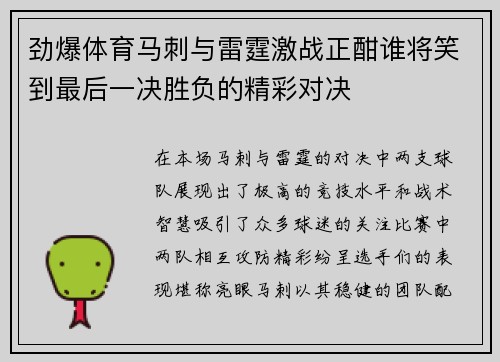 劲爆体育马刺与雷霆激战正酣谁将笑到最后一决胜负的精彩对决

在本场马刺与雷霆的对决中两支球队展现出了极高的竞技水平和战术智慧吸引了众多球迷的关注比赛中两队相互攻防精彩纷呈选手们的表现堪称亮眼马刺以其稳健的团队配